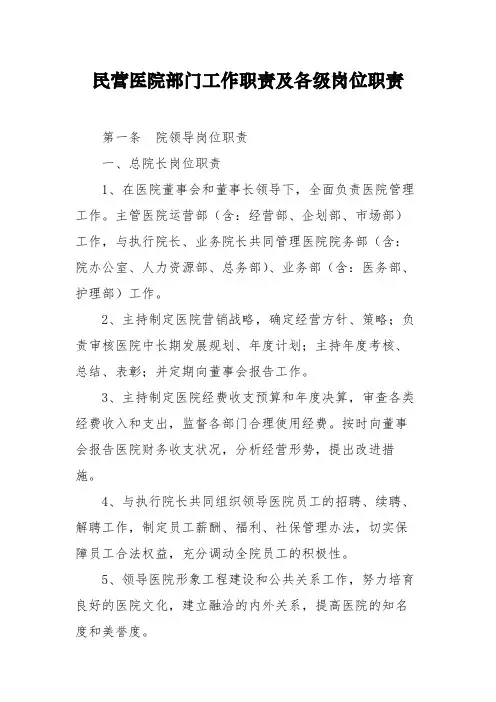 民营医院部门工作职责及各级岗位职责

第一条　院领导岗位职责

一、总院长岗位职责

1、在医院董事会和董事长领导下，全面负责医院管理工作。主管医院运营部（含：经营部、企划部、市场部）工作，与执行院长、业务院长共同管理医院院务部（含：院办公室、人力资源部、总务部）、业务部（含：医务部、护理部）工作。

2、主持制定医院营销战略，确定经营方针、策略；负责审核医院中长期发展规划、年度计划；主持年度考核、总结、表彰；并定期向董事会报告工作。

3、主持制定医院经费收支预算和年度决算，审查各类经费收入和支出，监督各部门合理使用经费。按时向董事会报告医院财务收支状况，分析经营形势，提出改进措施。

4、与执行院长共同组织领导医院员工的招聘、续聘、解聘工作，制定员工薪酬、福利、社保管理办法，切实保障员工合法权益，充分调动全院员工的积极性。

5、领导医院形象工程建设和公共关系工作，努力培育良好的医院文化，建立融洽的内外关系，提高医院的知名度和美誉度。